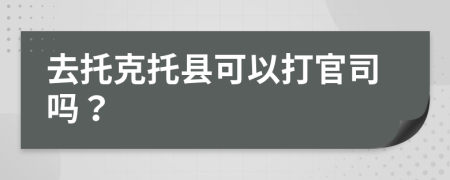 去托克托县可以打官司吗？